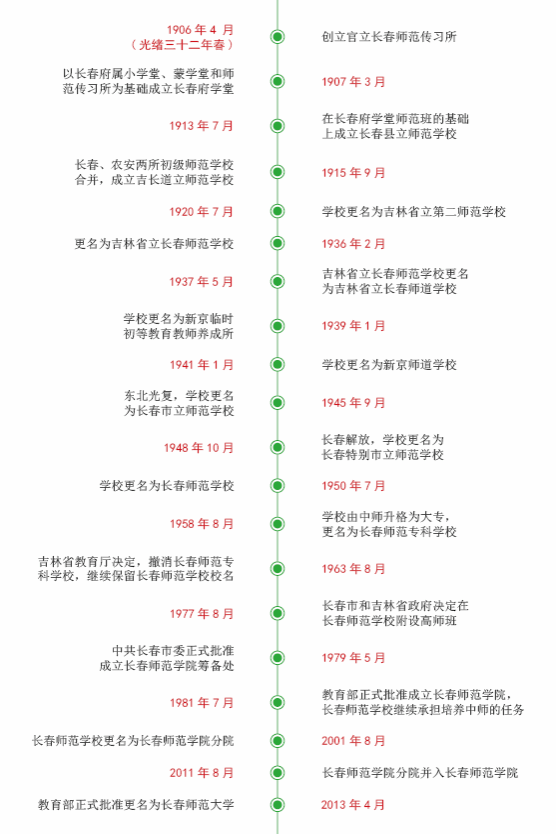 1906 年 4 月
（光绪三十二年春）

创立官立长春师范传习所

以长春府属小学堂、蒙学堂和师范传习所为基础成立长春府学堂

1907 年 3 月

1913 年 7 月

在长春府学堂师范班的基础上成立长春县立师范学校

长春、农安两所初级师范学校合并，成立吉长道立师范学校

1915 年 9 月

1920 年 7 月

学校更名为吉林省立第二师范学校

更名为吉林省立长春师范学校

1936 年 2 月

1937 年 5 月

吉林省立长春师范学校更名为吉林省立长春师道学校

学校更名为新京临时初等教育教师养成所

1939 年 1 月

1941 年 1 月

学校更名为新京师道学校

东北光复，学校更名为长春市立师范学校

1945 年 9 月

1948 年 10 月

长春解放，学校更名为长春特别市立师范学校

学校更名为长春师范学校

1950 年 7 月

1958 年 8 月

学校由中师升格为大专，更名为长春师范专科学校

吉林省教育厅决定，撤消长春师范专科学校，继续保留长春师范学校校名

1963 年 8 月

1977 年 8 月

长春市和吉林省政府决定在长春师范学校附设高师班

中共长春市委正式批准成立长春师范学院筹备处

1979 年 5 月

1981 年 7 月

教育部正式批准成立长春师范学院，长春师范学校继续承担培养中师的任务

长春师范学校更名为长春师范学院分院

2001 年 8 月

2011 年 8 月

长春师范学院分院并入长春师范学院

教育部正式批准更名为长春师范大学

2013 年 4 月